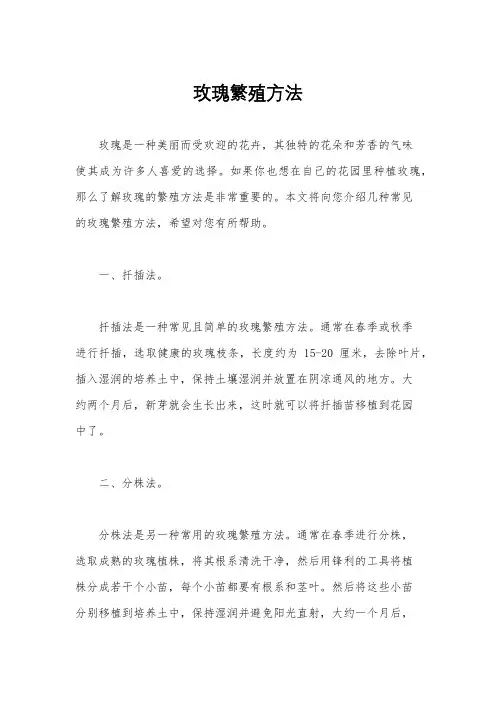 玫瑰繁殖方法

玫瑰是一种美丽而受欢迎的花卉，其独特的花朵和芳香的气味使其成为许多人喜爱的选择。如果你也想在自己的花园里种植玫瑰，那么了解玫瑰的繁殖方法是非常重要的。本文将向您介绍几种常见的玫瑰繁殖方法，希望对您有所帮助。

一、扦插法。

扦插法是一种常见且简单的玫瑰繁殖方法。通常在春季或秋季进行扦插，选取健康的玫瑰枝条，长度约为 15-20 厘米，去除叶片，插入湿润的培养土中，保持土壤湿润并放置在阴凉通风的地方。大约两个月后，新芽就会生长出来，这时就可以将扦插苗移植到花园中了。

二、分株法。

分株法是另一种常用的玫瑰繁殖方法。通常在春季进行分株，选取成熟的玫瑰植株，将其根系清洗干净，然后用锋利的工具将植株分成若干个小苗，每个小苗都要有根系和茎叶。然后将这些小苗分别移植到培养土中，保持湿润并避免阳光直射，大约一个月后，